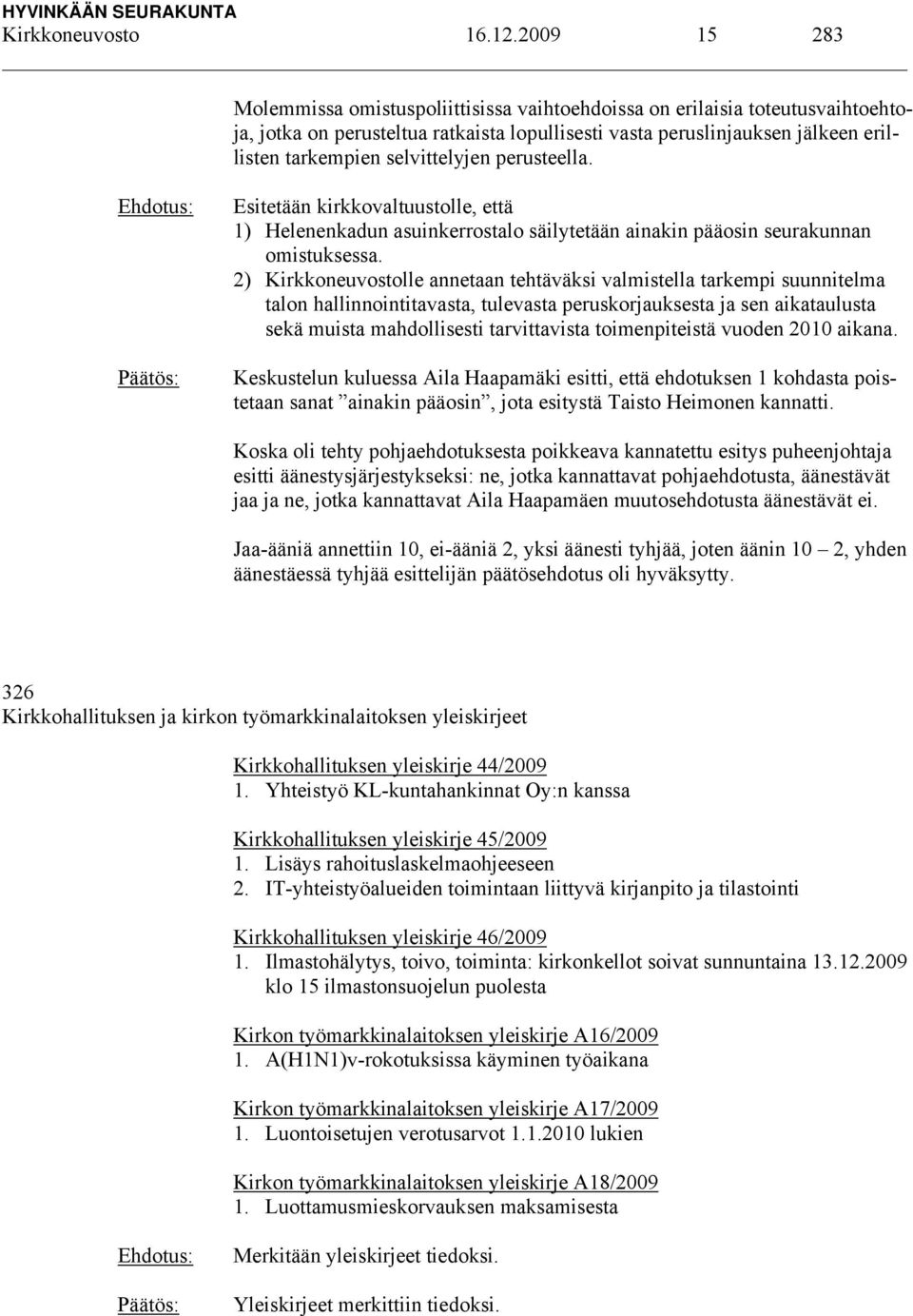 HYVINKÄÄN SEURAKUNTA
Kirkkoneuvosto 16.12.2009 15 283

Molemmissa omistuspoliittisissa vaihtoehdoissa on erilaisia toteutusvaihtoehtoja, jotka on perusteltua ratkaista lopullisesti vasta peruslinjauksen jälkeen erillisten tarkempien selvittelyjen perusteella.

Ehdotus: Esitetään kirkkovaltuustolle, että
1) Helenenkadun asuinkerrostalo säilytetään ainakin pääosin seurakunnan omistuksessa.
2) Kirkkoneuvostolle annetaan tehtäväksi valmistella tarkempi suunnitelma talon hallinnointitavasta, tulevasta peruskorjauksesta ja sen aikataulusta sekä muista mahdollisesti tarvittavista toimenpiteistä vuoden 2010 aikana.

Päätös: Keskustelun kuluessa Aila Haapamäki esitti, että ehdotuksen 1 kohdasta poistetaan sanat ”ainakin pääosin”, jota esitystä Taisto Heimonen kannatti.

Koska oli tehty pohjaehdotuksesta poikkeava kannatettu esitys puheenjohtaja esitti äänestysjärjestykseksi: ne, jotka kannattavat pohjaehdotusta, äänestävät jaa ja ne, jotka kannattavat Aila Haapamäen muutosehdotusta äänestävät ei.

Jaa-ääniä annettiin 10, ei-ääniä 2, yksi äänesti tyhjää, joten äänin 10 – 2, yhden äänestäessä tyhjää esittelijän päätösehdotus oli hyväksytty.

326
Kirkkohallituksen ja kirkon työmarkkinalaitoksen yleiskirjeet

Kirkkohallituksen yleiskirje 44/2009
1. Yhteistyö KL-kuntahankinnat Oy:n kanssa

Kirkkohallituksen yleiskirje 45/2009
1. Lisäys rahoituslaskelmaohjeeseen
2. IT-yhteistyöalueiden toimintaan liittyvä kirjanpito ja tilastointi

Kirkkohallituksen yleiskirje 46/2009
1. Ilmastohälytys, toivo, toiminta: kirkonkellot soivat sunnuntaina 13.12.2009 klo 15 ilmastonsuojelun puolesta

Kirkon työmarkkinalaitoksen yleiskirje A16/2009
1. A(H1N1)v-rokotuksissa käyminen työaikana

Kirkon työmarkkinalaitoksen yleiskirje A17/2009
1. Luontoisetujen verotusarvot 1.1.2010 lukien

Kirkon työmarkkinalaitoksen yleiskirje A18/2009
1. Luottamusmieskorvauksen maksamisesta

Ehdotus: Merkitään yleiskirjeet tiedoksi.

Päätös: Yleiskirjeet merkittiin tiedoksi.